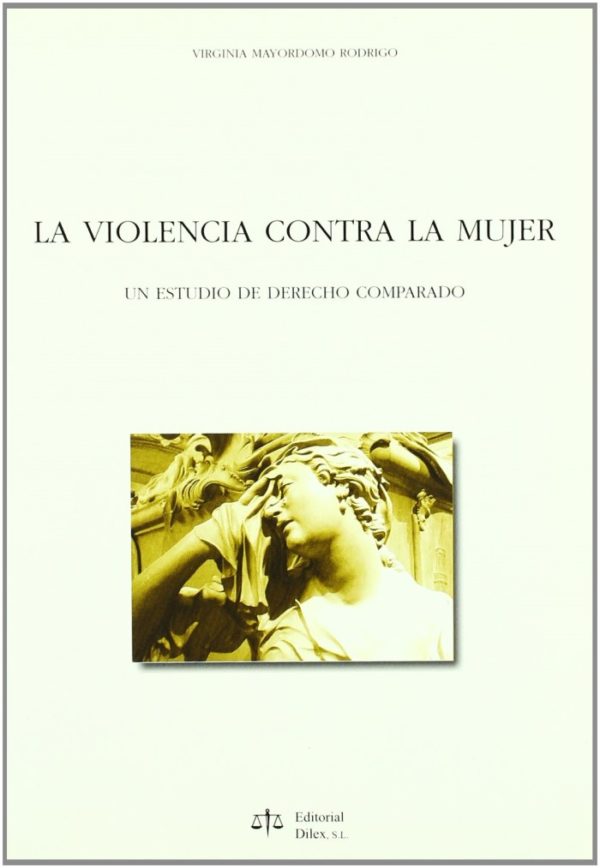 VIRGINIA MAYORDOMO RODRIGO

LA VIOLENCIA CONTRA LA MUJER

UN ESTUDIO DE DERECHO COMPARADO

Editorial Dilex, S.L.